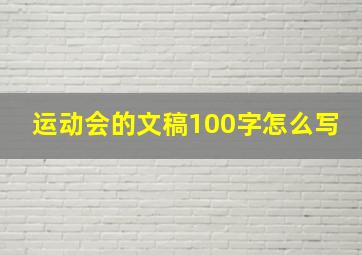 运动会的文稿100字怎么写